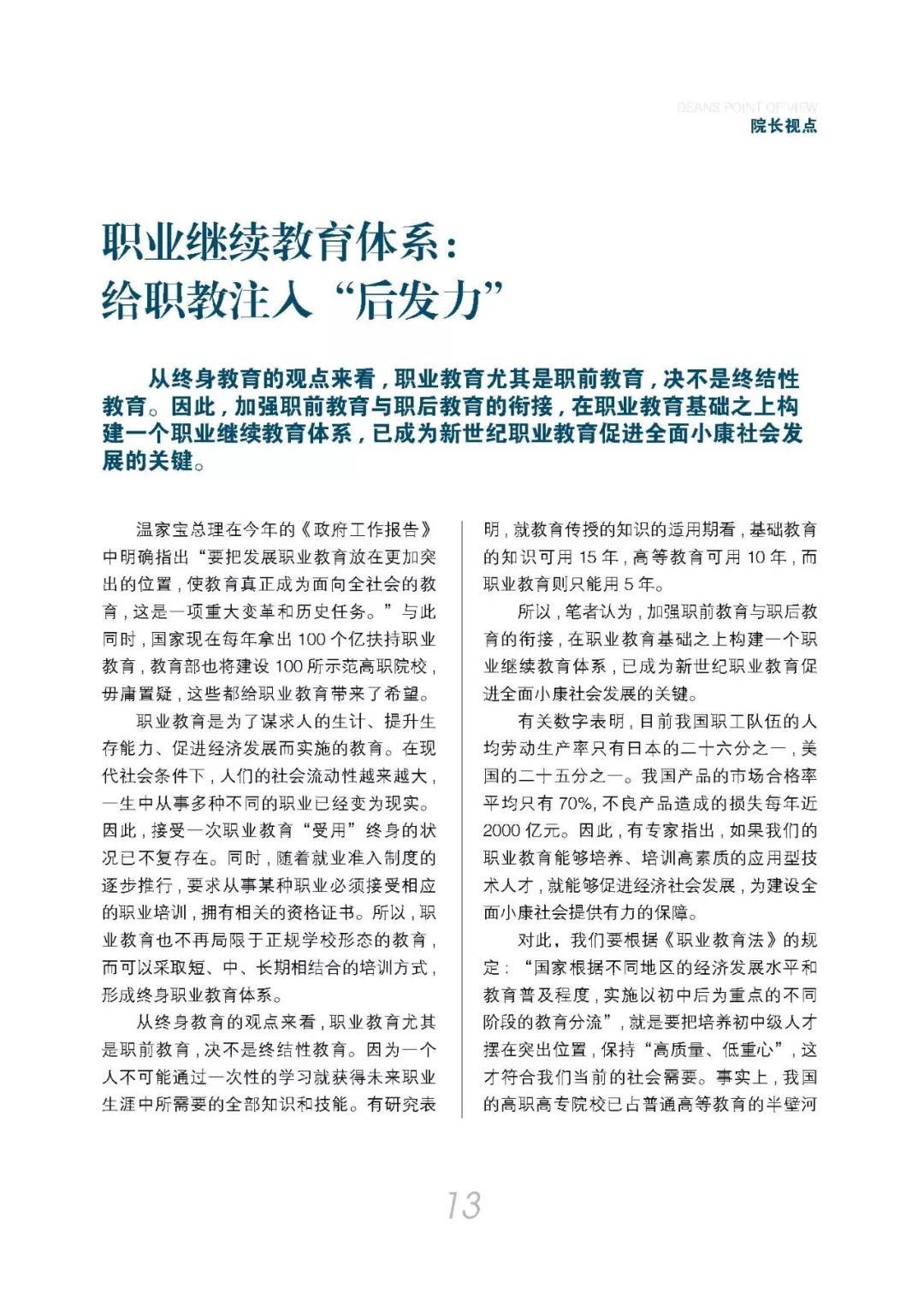 DEANS POINT OF VIEW
院长视点

职业继续教育体系：
给职教注入“后发力”

从终身教育的观点来看，职业教育尤其是职前教育，决不是终结性教育。因此，加强职前教育与职后教育的衔接，在职业教育基础之上构建一个职业继续教育体系，已成为新世纪职业教育促进全面小康社会发展的关键。

温家宝总理在今年的《政府工作报告》中明确指出“要把发展职业教育放在更加突出的位置，使教育真正成为面向全社会的教育，这是一项重大变革和历史任务。”与此同时，国家现在每年拿出100个亿扶持职业教育，教育部也将建设100所示范高职院校，毋庸置疑，这些都给职业教育带来了希望。

职业教育是为了谋求人的生计、提升生存能力、促进经济发展而实施的教育。在现代社会条件下，人们的社会流动性越来越大，一生中从事多种不同的职业已经变为现实。因此，接受一次职业教育“受用”终身的状况已不复存在。同时，随着就业准入制度的逐步推行，要求从事某种职业必须接受相应的职业培训，拥有相关的资格证书。所以，职业教育也不再局限于正规学校形态的教育，而可以采取短、中、长期相结合的培训方式，形成终身职业教育体系。

从终身教育的观点来看，职业教育尤其是职前教育，决不是终结性教育。因为一个人不可能通过一次性的学习就获得未来职业生涯中所需要的全部知识和技能。有研究表明，就教育传授的知识的适用期看，基础教育的知识可用15年，高等教育可用10年，而职业教育则只能用5年。

所以，笔者认为，加强职前教育与职后教育的衔接，在职业教育基础之上构建一个职业继续教育体系，已成为新世纪职业教育促进全面小康社会发展的关键。

有关数字表明，目前我国职工队伍的人均劳动生产率只有日本的二十六分之一，美国的二十五分之一。我国产品的市场合格率平均只有70%，不良产品造成的损失每年近2000亿元。因此，有专家指出，如果我们的职业教育能够培养、培训高素质的应用型技术人才，就能够促进经济社会发展，为建设全面小康社会提供有力的保障。

对此，我们要根据《职业教育法》的规定：“国家根据不同地区的经济发展水平和教育普及程度，实施以初中后为重点的不同阶段的教育分流”，就是要把培养初中级人才摆在突出位置，保持“高质量、低重心”，这才符合我们当前的社会需要。事实上，我国的高职高专院校已占普通高等教育的半壁河

13